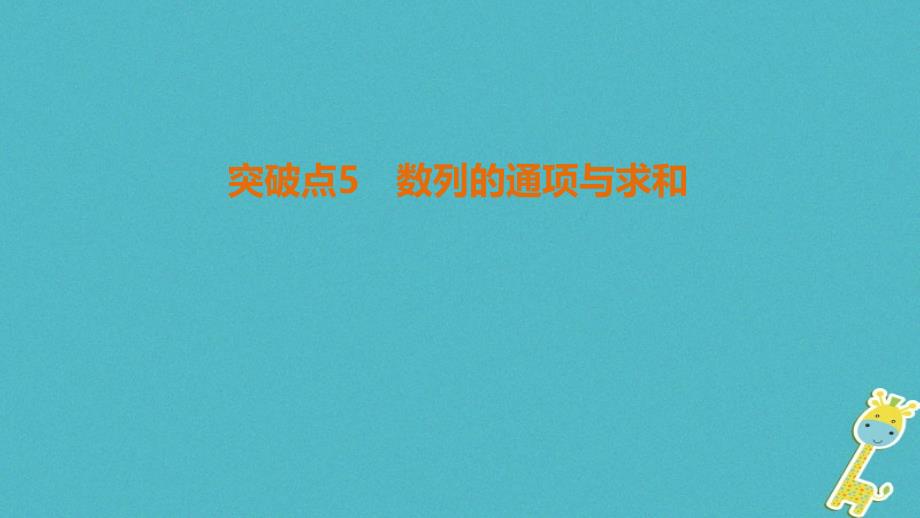 突破点5　数列的通项与求和